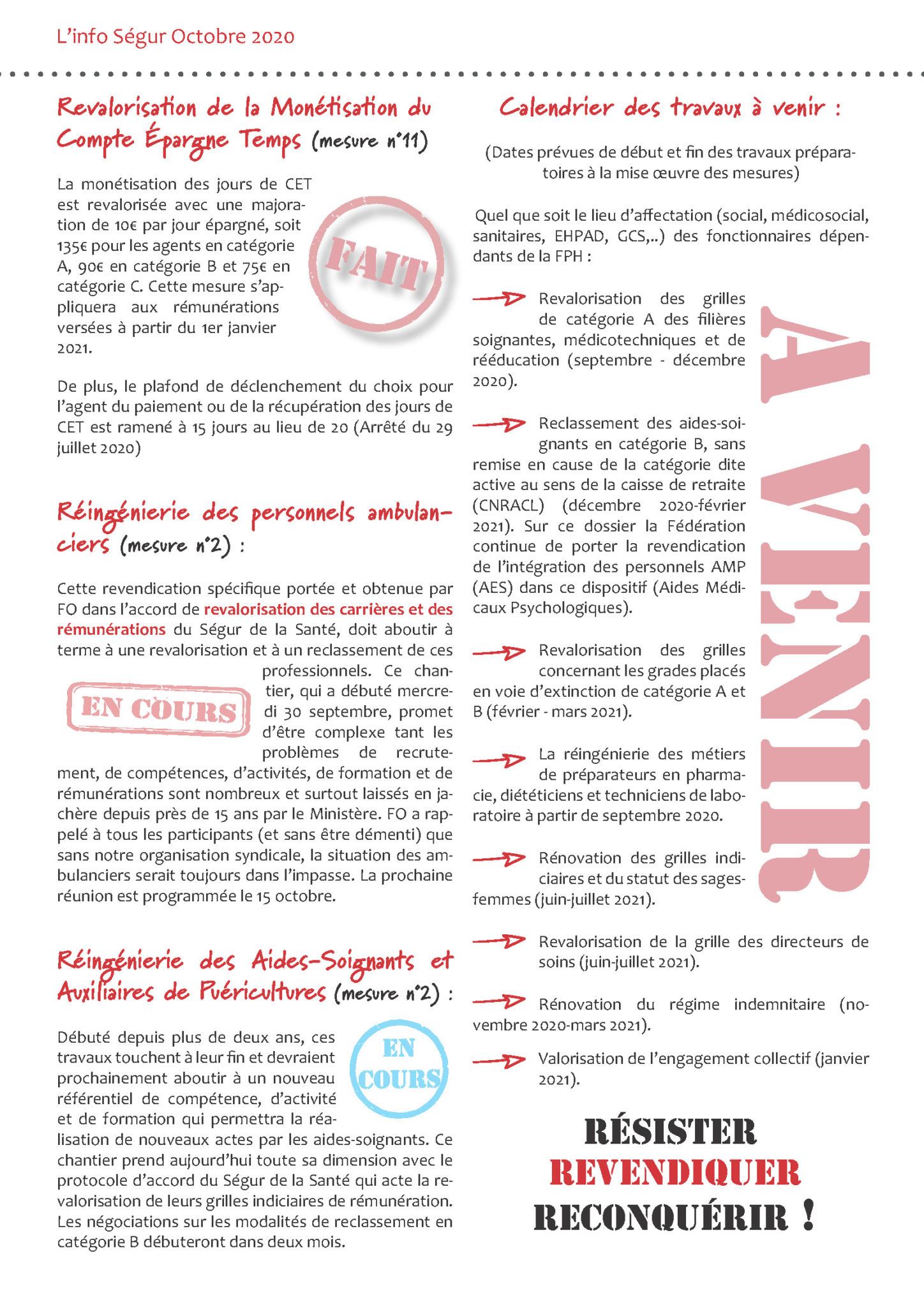 L'info Ségur Octobre 2020

Revalorisation de la Monétisation du Compte Épargne Temps (mesure n°11)

La monétisation des jours de CET est revalorisée avec une majoration de 10€ par jour épargné, soit 135€ pour les agents en catégorie A, 90€ en catégorie B et 75€ en catégorie C. Cette mesure s'appliquera aux rémunérations versées à partir du 1er janvier 2021.

FAIT

De plus, le plafond de déclenchement du choix pour l'agent du paiement ou de la récupération des jours de CET est ramené à 15 jours au lieu de 20 (Arrêté du 29 juillet 2020)

Réingénierie des personnels ambulanciers (mesure n°2) :

Cette revendication spécifique portée et obtenue par FO dans l'accord de revalorisation des carrières et des rémunérations du Ségur de la Santé, doit aboutir à terme à une revalorisation et à un reclassement de ces professionnels. Ce chantier, qui a débuté mercredi 30 septembre, promet d'être complexe tant les problèmes de recrutement, de compétences, d'activités, de formation et de rémunérations sont nombreux et surtout laissés en jachère depuis près de 15 ans par le Ministère. FO a rappelé à tous les participants (et sans être démenti) que sans notre organisation syndicale, la situation des ambulanciers serait toujours dans l'impasse. La prochaine réunion est programmée le 15 octobre.

EN COURS

Réingénierie des Aides-Soignants et Auxiliaires de Puéricultures (mesure n°2) :

Débuté depuis plus de deux ans, ces travaux touchent à leur fin et devraient prochainement aboutir à un nouveau référentiel de compétence, d'activité et de formation qui permettra la réalisation de nouveaux actes par les aides-soignants. Ce chantier prend aujourd'hui toute sa dimension avec le protocole d'accord du Ségur de la Santé qui acte la revalorisation de leurs grilles indiciaires de rémunération. Les négociations sur les modalités de reclassement en catégorie B débuteront dans deux mois.

EN COURS

Calendrier des travaux à venir :

(Dates prévues de début et fin des travaux préparatoires à la mise œuvre des mesures)

Quel que soit le lieu d'affectation (social, médicosocial, sanitaires, EHPAD, GCS,..) des fonctionnaires dépendants de la FPH :

Revalorisation des grilles de catégorie A des filières soignantes, médicotechniques et de rééducation (septembre - décembre 2020).

Reclassement des aides-soignants en catégorie B, sans remise en cause de la catégorie dite active au sens de la caisse de retraite (CNRACL) (décembre 2020-février 2021). Sur ce dossier la Fédération continue de porter la revendication de l'intégration des personnels AMP (AES) dans ce dispositif (Aides Médicaux Psychologiques).

Revalorisation des grilles concernant les grades placés en voie d'extinction de catégorie A et B (février - mars 2021).

La réingénierie des métiers de préparateurs en pharmacie, diététiciens et techniciens de laboratoire à partir de septembre 2020.

Rénovation des grilles indiciaires et du statut des sages-femmes (juin-juillet 2021).

Revalorisation de la grille des directeurs de soins (juin-juillet 2021).

Rénovation du régime indemnitaire (novembre 2020-mars 2021).

Valorisation de l'engagement collectif (janvier 2021).

A VENIR

RÉSISTER
REVENDIQUER
RECONQUÉRIR !